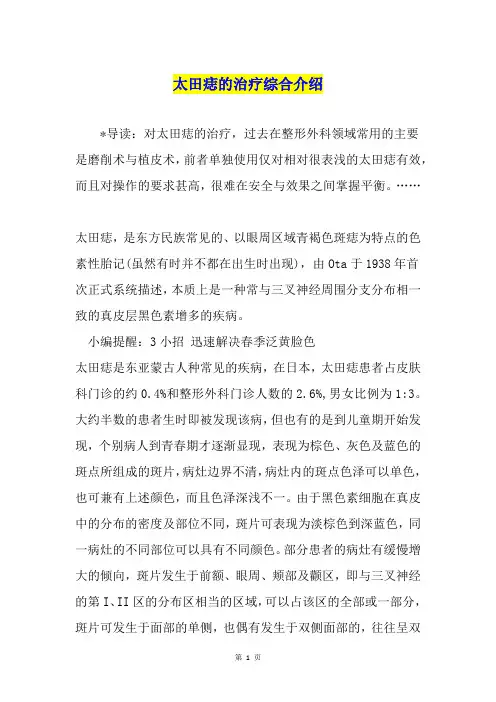 太田痣的治疗综合介绍

*导读：对太田痣的治疗，过去在整形外科领域常用的主要是磨削术与植皮术，前者单独使用仅对相对很表浅的太田痣有效，而且对操作的要求甚高，很难在安全与效果之间掌握平衡。……

太田痣，是东方民族常见的、以眼周区域青褐色斑痣为特点的色素性胎记(虽然有时并不都在出生时出现)，由 Ota 于 1938 年首次正式系统描述，本质上是一种常与三叉神经周围分支分布相一致的真皮层黑色素增多的疾病。

小编提醒：3 小招 迅速解决春季泛黄脸色

太田痣是东亚蒙古人种常见的疾病，在日本，太田痣患者占皮肤科门诊的约 0.4%和整形外科门诊人数的 2.6%,男女比例为 1:3。大约半数的患者生时即被发现该病，但也有的是到儿童期开始发现，个别病人到青春期才逐渐显现，表现为棕色、灰色及蓝色的斑点所组成的斑片，病灶边界不清，病灶内的斑点色泽可以单色，也可兼有上述颜色，而且色泽深浅不一。由于黑色素细胞在真皮中的分布的密度及部位不同，斑片可表现为淡棕色到深蓝色，同一病灶的不同部位可以具有不同颜色。部分患者的病灶有缓慢增大的倾向，斑片发生于前额、眼周、颊部及颧区，即与三叉神经的第 I、II 区的分布区相当的区域，可以占该区的全部或一部分，斑片可发生于面部的单侧，也偶有发生于双侧面部的，往往呈双

第 1 页